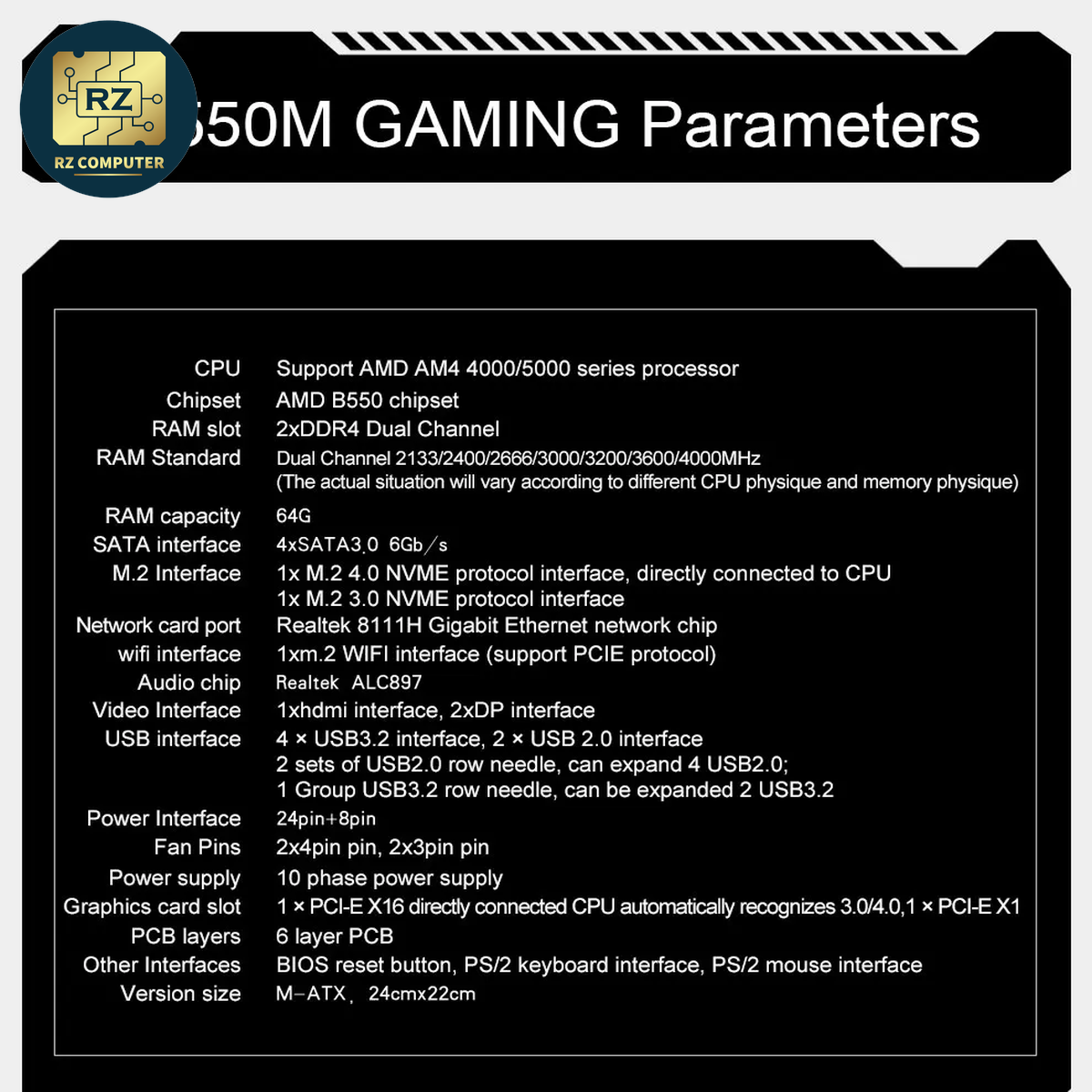 RZ
RZ COMPUTER

550M GAMING Parameters

| | |
|---|---|
| CPU | Support AMD AM4 4000/5000 series processor |
| Chipset | AMD B550 chipset |
| RAM slot | 2xDDR4 Dual Channel |
| RAM Standard | Dual Channel 2133/2400/2666/3000/3200/3600/4000MHz (The actual situation will vary according to different CPU physique and memory physique) |
| RAM capacity | 64G |
| SATA interface | 4xSATA3.0 6Gb/s |
| M.2 Interface | 1x M.2 4.0 NVME protocol interface, directly connected to CPU 1x M.2 3.0 NVME protocol interface |
| Network card port | Realtek 8111H Gigabit Ethernet network chip |
| wifi interface | 1xm.2 WIFI interface (support PCIE protocol) |
| Audio chip | Realtek ALC897 |
| Video Interface | 1xhdmi interface, 2xDP interface |
| USB interface | 4 × USB3.2 interface, 2 × USB 2.0 interface 2 sets of USB2.0 row needle, can expand 4 USB2.0; 1 Group USB3.2 row needle, can be expanded 2 USB3.2 |
| Power Interface | 24pin+8pin |
| Fan Pins | 2x4pin pin, 2x3pin pin |
| Power supply | 10 phase power supply |
| Graphics card slot | 1 × PCI-E X16 directly connected CPU automatically recognizes 3.0/4.0,1 × PCI-E X1 |
| PCB layers | 6 layer PCB |
| Other Interfaces | BIOS reset button, PS/2 keyboard interface, PS/2 mouse interface |
| Version size | M-ATX, 24cmx22cm |